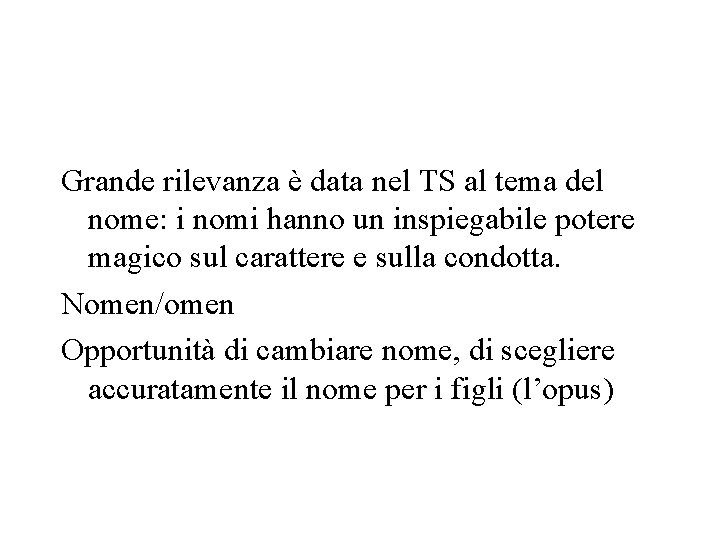 Grande rilevanza è data nel TS al tema del nome: i nomi hanno un inspiegabile potere magico sul carattere e sulla condotta.

Nomen/omen

Opportunità di cambiare nome, di scegliere accuratamente il nome per i figli (l'opus)